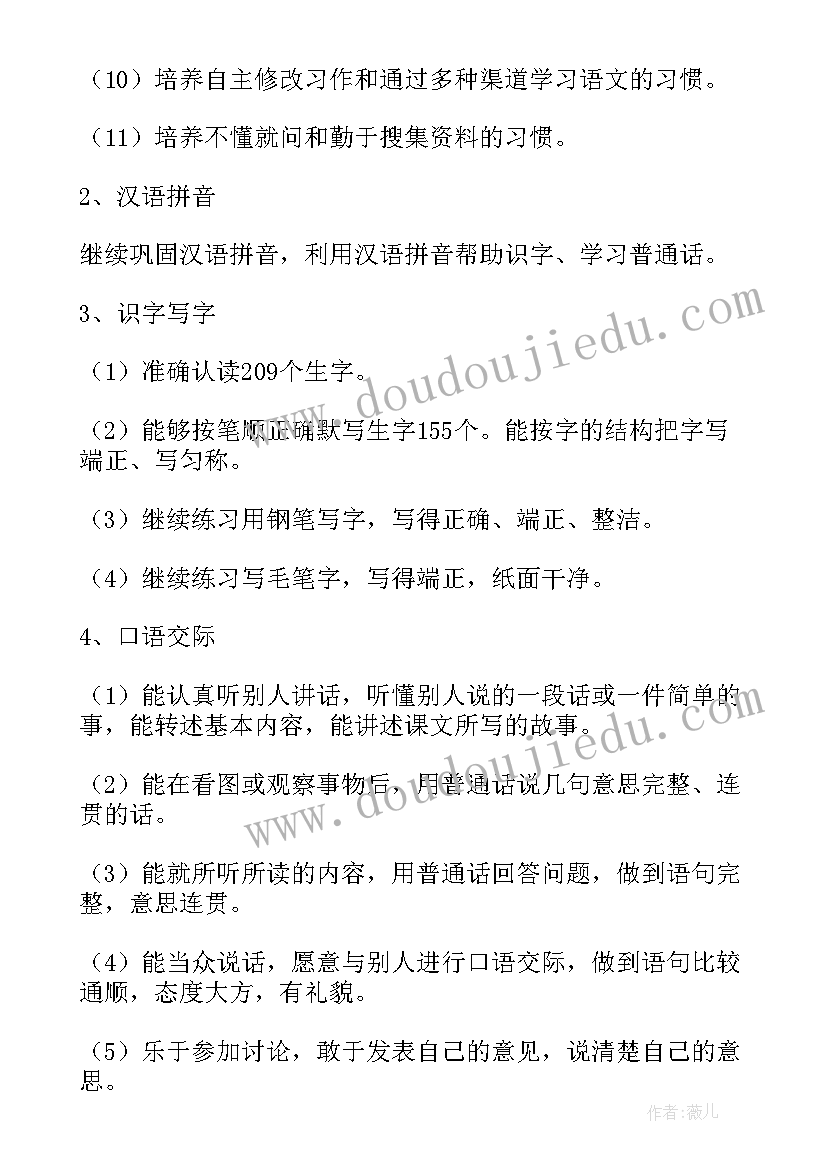 （10）培养自主修改习作和通过多种渠道学习语文的习惯。

（11）培养不懂就问和勤于搜集资料的习惯。

2、汉语拼音

继续巩固汉语拼音，利用汉语拼音帮助识字、学习普通话。

3、识字写字

（1）准确认读209个生字。

（2）能够按笔顺正确默写生字155个。能按字的结构把字写端正、写匀称。

（3）继续练习用钢笔写字，写得正确、端正、整洁。

（4）继续练习写毛笔字，写得端正，纸面干净。

4、口语交际

（1）能认真听别人讲话，听懂别人说的一段话或一件简单的事，能转述基本内容，能讲述课文所写的故事。

（2）能在看图或观察事物后，用普通话说几句意思完整、连贯的话。

（3）能就所听所读的内容，用普通话回答问题，做到语句完整，意思连贯。

（4）能当众说话，愿意与别人进行口语交际，做到语句比较通顺，态度大方，有礼貌。

（5）乐于参加讨论，敢于发表自己的意见，说清楚自己的意思。

www.doudoujiedu.com

www.doudoujiedu.com

作者：薇儿